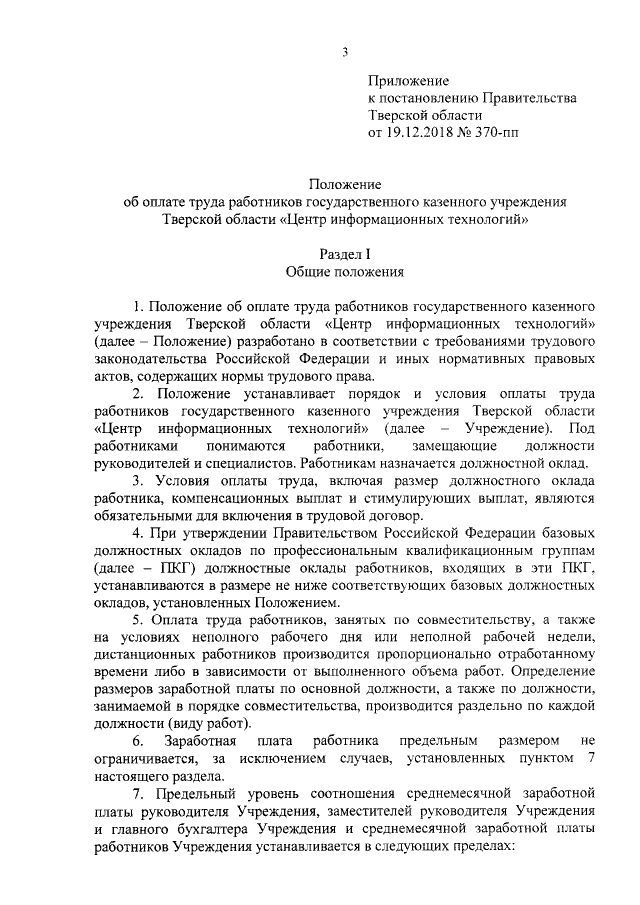 3

Приложение
к постановлению Правительства
Тверской области
от 19.12.2018 № 370-пп

Положение
об оплате труда работников государственного казенного учреждения
Тверской области «Центр информационных технологий»

Раздел I
Общие положения

1. Положение об оплате труда работников государственного казенного учреждения Тверской области «Центр информационных технологий» (далее – Положение) разработано в соответствии с требованиями трудового законодательства Российской Федерации и иных нормативных правовых актов, содержащих нормы трудового права.

2. Положение устанавливает порядок и условия оплаты труда работников государственного казенного учреждения Тверской области «Центр информационных технологий» (далее – Учреждение). Под работниками понимаются работники, замещающие должности руководителей и специалистов. Работникам назначается должностной оклад.

3. Условия оплаты труда, включая размер должностного оклада работника, компенсационных выплат и стимулирующих выплат, являются обязательными для включения в трудовой договор.

4. При утверждении Правительством Российской Федерации базовых должностных окладов по профессиональным квалификационным группам (далее – ПКГ) должностные оклады работников, входящих в эти ПКГ, устанавливаются в размере не ниже соответствующих базовых должностных окладов, установленных Положением.

5. Оплата труда работников, занятых по совместительству, а также на условиях неполного рабочего дня или неполной рабочей недели, дистанционных работников производится пропорционально отработанному времени либо в зависимости от выполненного объема работ. Определение размеров заработной платы по основной должности, а также по должности, занимаемой в порядке совместительства, производится раздельно по каждой должности (виду работ).

6. Заработная плата работника предельным размером не ограничивается, за исключением случаев, установленных пунктом 7 настоящего раздела.

7. Предельный уровень соотношения среднемесячной заработной платы руководителя Учреждения, заместителей руководителя Учреждения и главного бухгалтера Учреждения и среднемесячной заработной платы работников Учреждения устанавливается в следующих пределах: